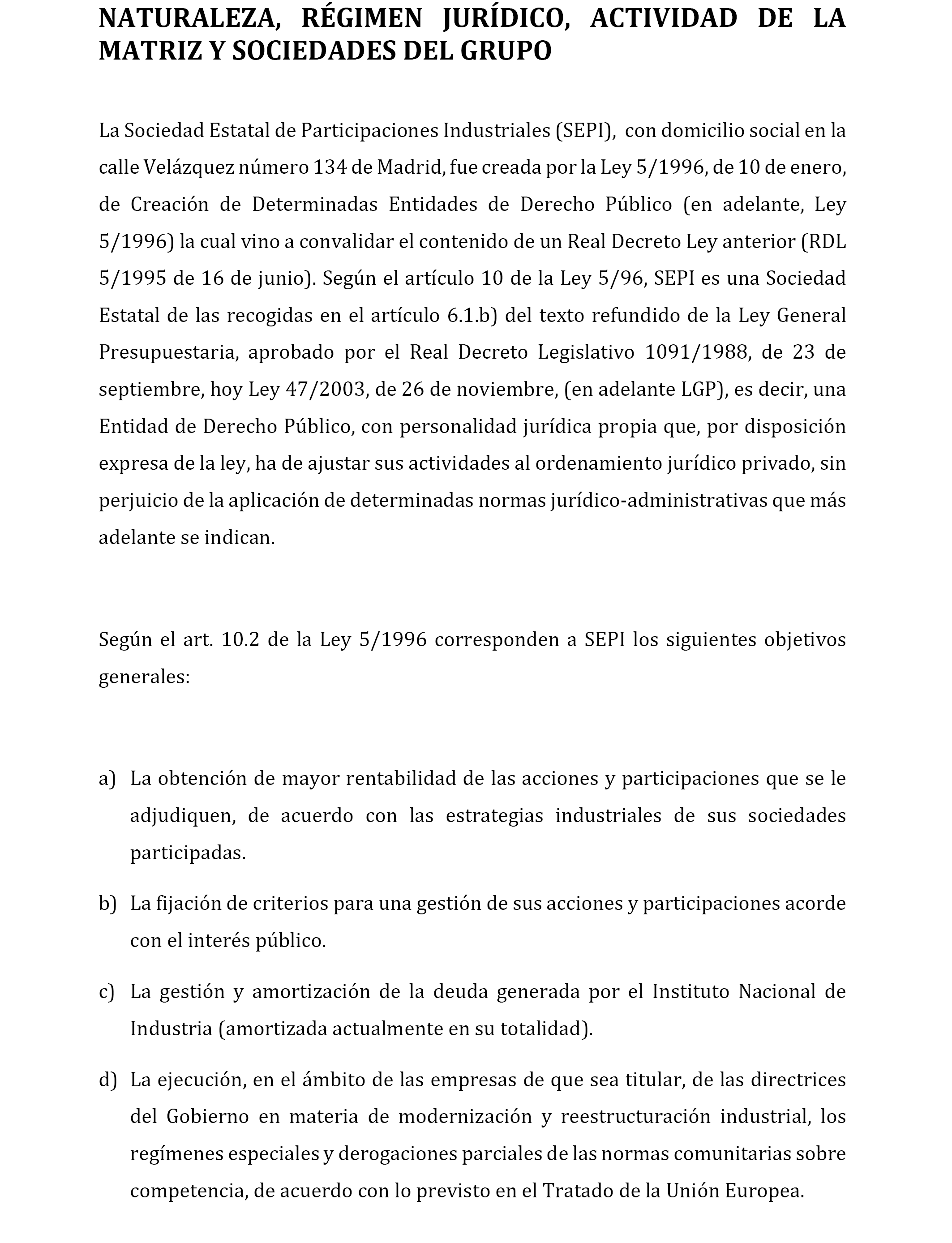 NATURALEZA, RÉGIMEN JURÍDICO, ACTIVIDAD DE LA MATRIZ Y SOCIEDADES DEL GRUPO

La Sociedad Estatal de Participaciones Industriales (SEPI), con domicilio social en la calle Velázquez número 134 de Madrid, fue creada por la Ley 5/1996, de 10 de enero, de Creación de Determinadas Entidades de Derecho Público (en adelante, Ley 5/1996) la cual vino a convalidar el contenido de un Real Decreto Ley anterior (RDL 5/1995 de 16 de junio). Según el artículo 10 de la Ley 5/96, SEPI es una Sociedad Estatal de las recogidas en el artículo 6.1.b) del texto refundido de la Ley General Presupuestaria, aprobado por el Real Decreto Legislativo 1091/1988, de 23 de septiembre, hoy Ley 47/2003, de 26 de noviembre, (en adelante LGP), es decir, una Entidad de Derecho Público, con personalidad jurídica propia que, por disposición expresa de la ley, ha de ajustar sus actividades al ordenamiento jurídico privado, sin perjuicio de la aplicación de determinadas normas jurídico-administrativas que más adelante se indican.

Según el art. 10.2 de la Ley 5/1996 corresponden a SEPI los siguientes objetivos generales:

a) La obtención de mayor rentabilidad de las acciones y participaciones que se le adjudiquen, de acuerdo con las estrategias industriales de sus sociedades participadas.

b) La fijación de criterios para una gestión de sus acciones y participaciones acorde con el interés público.

c) La gestión y amortización de la deuda generada por el Instituto Nacional de Industria (amortizada actualmente en su totalidad).

d) La ejecución, en el ámbito de las empresas de que sea titular, de las directrices del Gobierno en materia de modernización y reestructuración industrial, los regímenes especiales y derogaciones parciales de las normas comunitarias sobre competencia, de acuerdo con lo previsto en el Tratado de la Unión Europea.